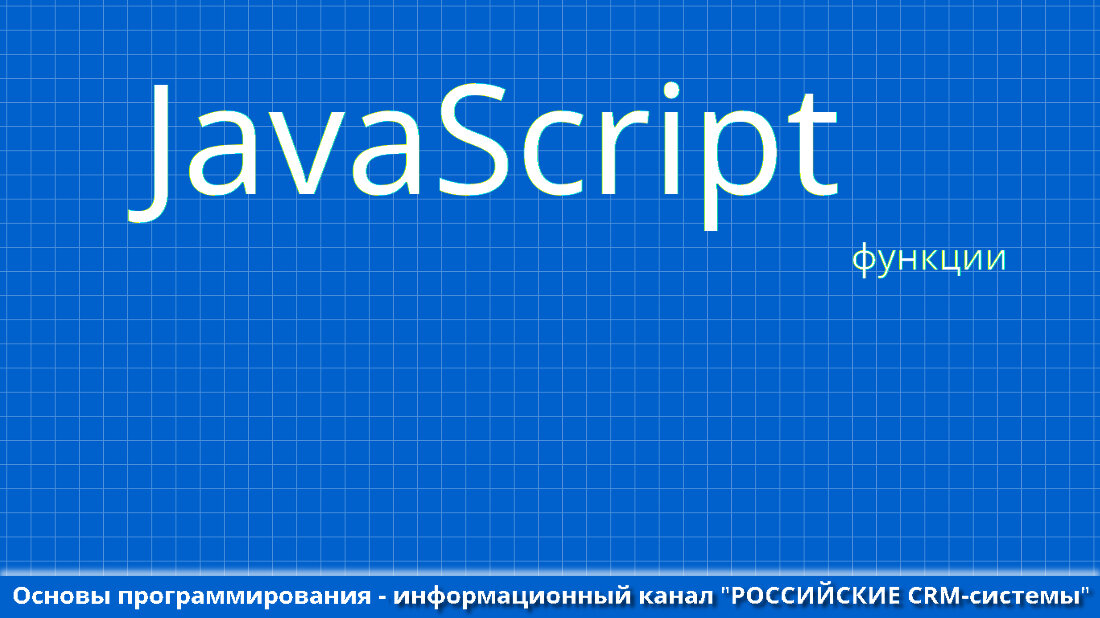 JavaScript

функции

Основы программирования - информационный канал "РОССИЙСКИЕ CRM-системы"